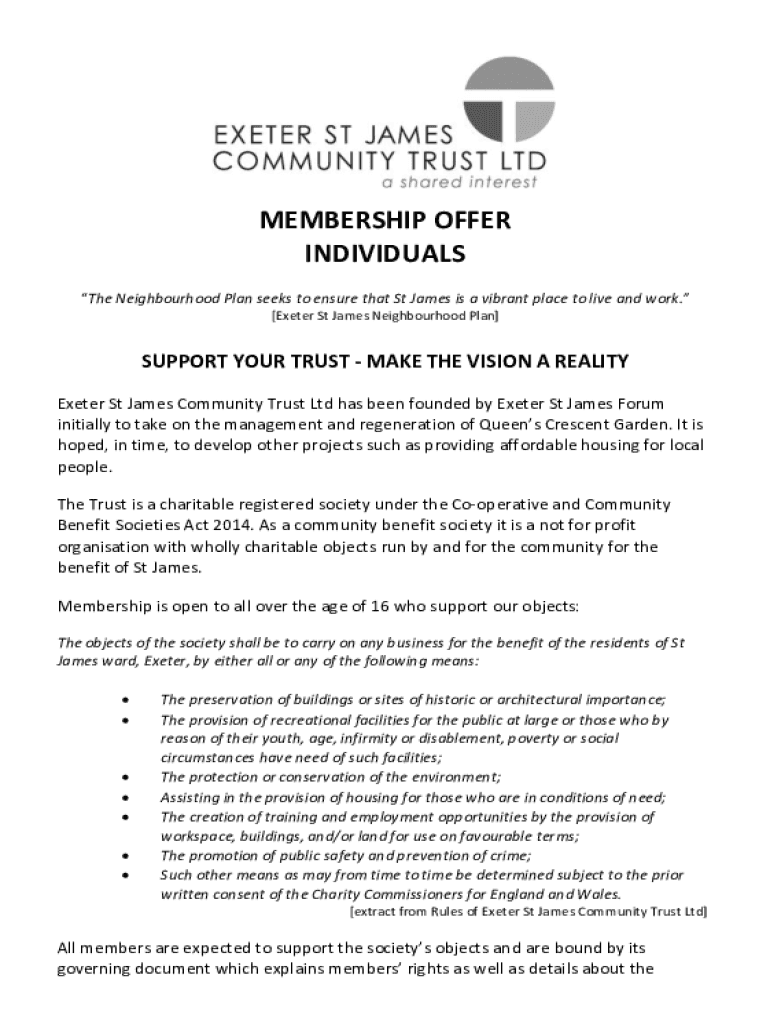 EXETER ST JAMES
COMMUNITY TRUST LTD
a shared interest

MEMBERSHIP OFFER
INDIVIDUALS

"The Neighbourhood Plan seeks to ensure that St James is a vibrant place to live and work."
[Exeter St James Neighbourhood Plan]

SUPPORT YOUR TRUST - MAKE THE VISION A REALITY

Exeter St James Community Trust Ltd has been founded by Exeter St James Forum initially to take on the management and regeneration of Queen's Crescent Garden. It is hoped, in time, to develop other projects such as providing affordable housing for local people.

The Trust is a charitable registered society under the Co-operative and Community Benefit Societies Act 2014. As a community benefit society it is a not for profit organisation with wholly charitable objects run by and for the community for the benefit of St James.

Membership is open to all over the age of 16 who support our objects:

The objects of the society shall be to carry on any business for the benefit of the residents of St James ward, Exeter, by either all or any of the following means:

• The preservation of buildings or sites of historic or architectural importance;
• The provision of recreational facilities for the public at large or those who by reason of their youth, age, infirmity or disablement, poverty or social circumstances have need of such facilities;
• The protection or conservation of the environment;
• Assisting in the provision of housing for those who are in conditions of need;
• The creation of training and employment opportunities by the provision of workspace, buildings, and/or land for use on favourable terms;
• The promotion of public safety and prevention of crime;
• Such other means as may from time to time be determined subject to the prior written consent of the Charity Commissioners for England and Wales.
[extract from Rules of Exeter St James Community Trust Ltd]

All members are expected to support the society's objects and are bound by its governing document which explains members' rights as well as details about the